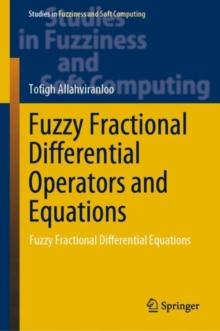 Studies in Fuzziness and Soft Computing

Studies in Fuzziness and Soft Computing

Tofigh Allahviranloo

Fuzzy Fractional Differential Operators and Equations

Fuzzy Fractional Differential Equations

Springer